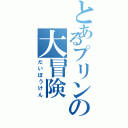 とあるプリンの大冒険
だいぼうけん